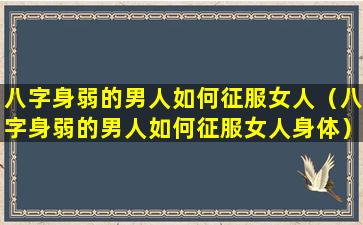 八字身弱的男人如何征服女人（八字身弱的男人如何征服女人身体）